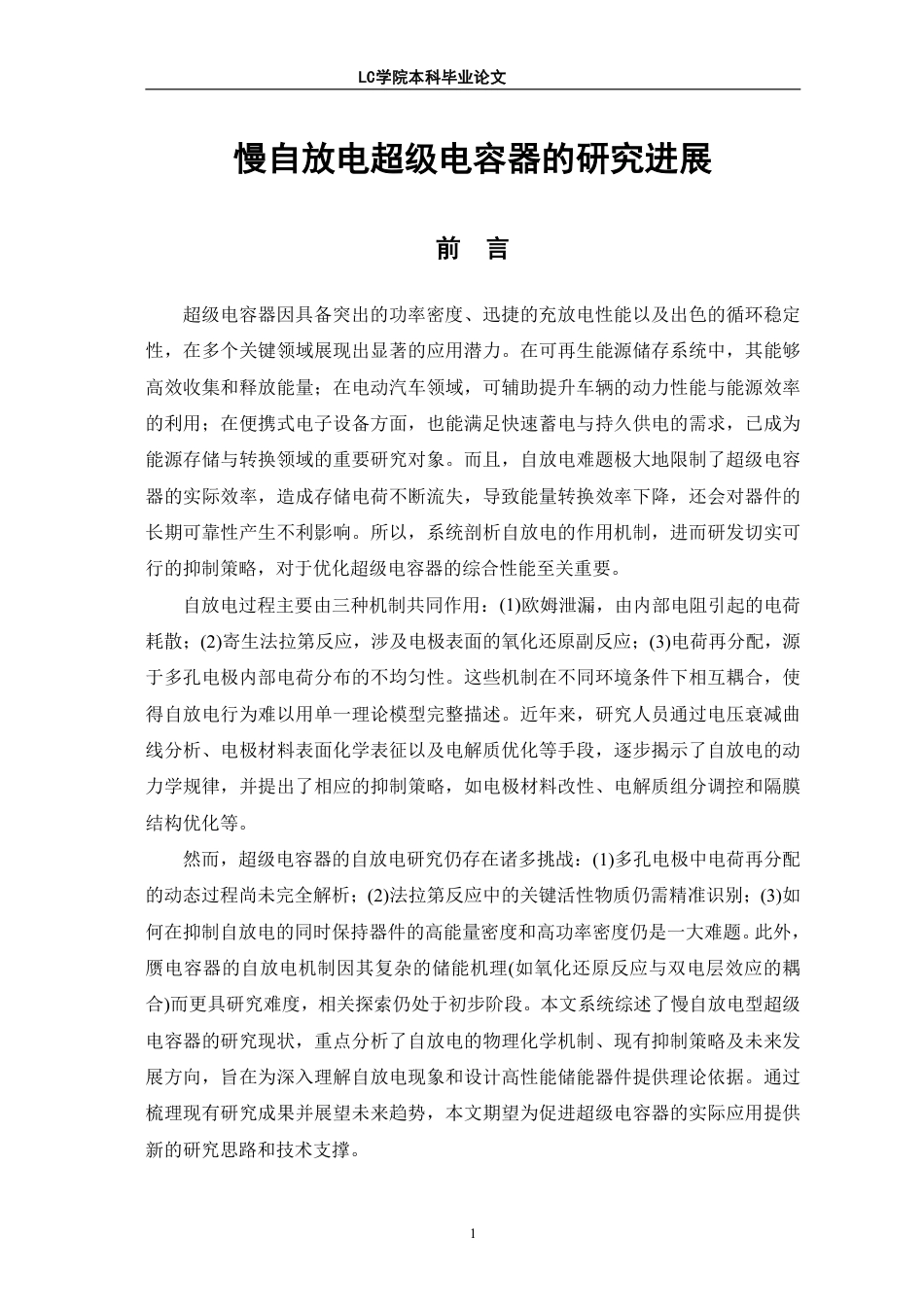 LC学院本科毕业论文

慢自放电超级电容器的研究进展

前　言

超级电容器因具备突出的功率密度、迅捷的充放电性能以及出色的循环稳定性，在多个关键领域展现出显著的应用潜力。在可再生能源储存系统中，其能够高效收集和释放能量；在电动汽车领域，可辅助提升车辆的动力性能与能源效率的利用；在便携式电子设备方面，也能满足快速蓄电与持久供电的需求，已成为能源存储与转换领域的重要研究对象。而且，自放电难题极大地限制了超级电容器的实际效率，造成存储电荷不断流失，导致能量转换效率下降，还会对器件的长期可靠性产生不利影响。所以，系统剖析自放电的作用机制，进而研发切实可行的抑制策略，对于优化超级电容器的综合性能至关重要。

自放电过程主要由三种机制共同作用：(1)欧姆泄漏，由内部电阻引起的电荷耗散；(2)寄生法拉第反应，涉及电极表面的氧化还原副反应；(3)电荷再分配，源于多孔电极内部电荷分布的不均匀性。这些机制在不同环境条件下相互耦合，使得自放电行为难以用单一理论模型完整描述。近年来，研究人员通过电压衰减曲线分析、电极材料表面化学表征以及电解质优化等手段，逐步揭示了自放电的动力学规律，并提出了相应的抑制策略，如电极材料改性、电解质组分调控和隔膜结构优化等。

然而，超级电容器的自放电研究仍存在诸多挑战：(1)多孔电极中电荷再分配的动态过程尚未完全解析；(2)法拉第反应中的关键活性物质仍需精准识别；(3)如何在抑制自放电的同时保持器件的高能量密度和高功率密度仍是一大难题。此外，赝电容器的自放电机制因其复杂的储能机理(如氧化还原反应与双电层效应的耦合)而更具研究难度，相关探索仍处于初步阶段。本文系统综述了慢自放电型超级电容器的研究现状，重点分析了自放电的物理化学机制、现有抑制策略及未来发展方向，旨在为深入理解自放电现象和设计高性能储能器件提供理论依据。通过梳理现有研究成果并展望未来趋势，本文期望为促进超级电容器的实际应用提供新的研究思路和技术支撑。

1